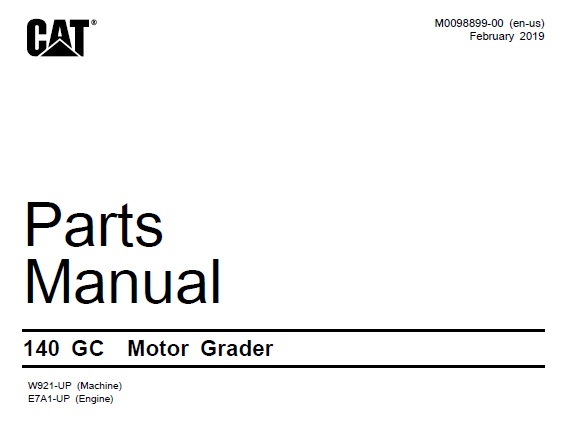 CAT®

M0098899-00 (en-us)
February 2019

Parts
Manual

140 GC Motor Grader

W921-UP (Machine)
E7A1-UP (Engine)